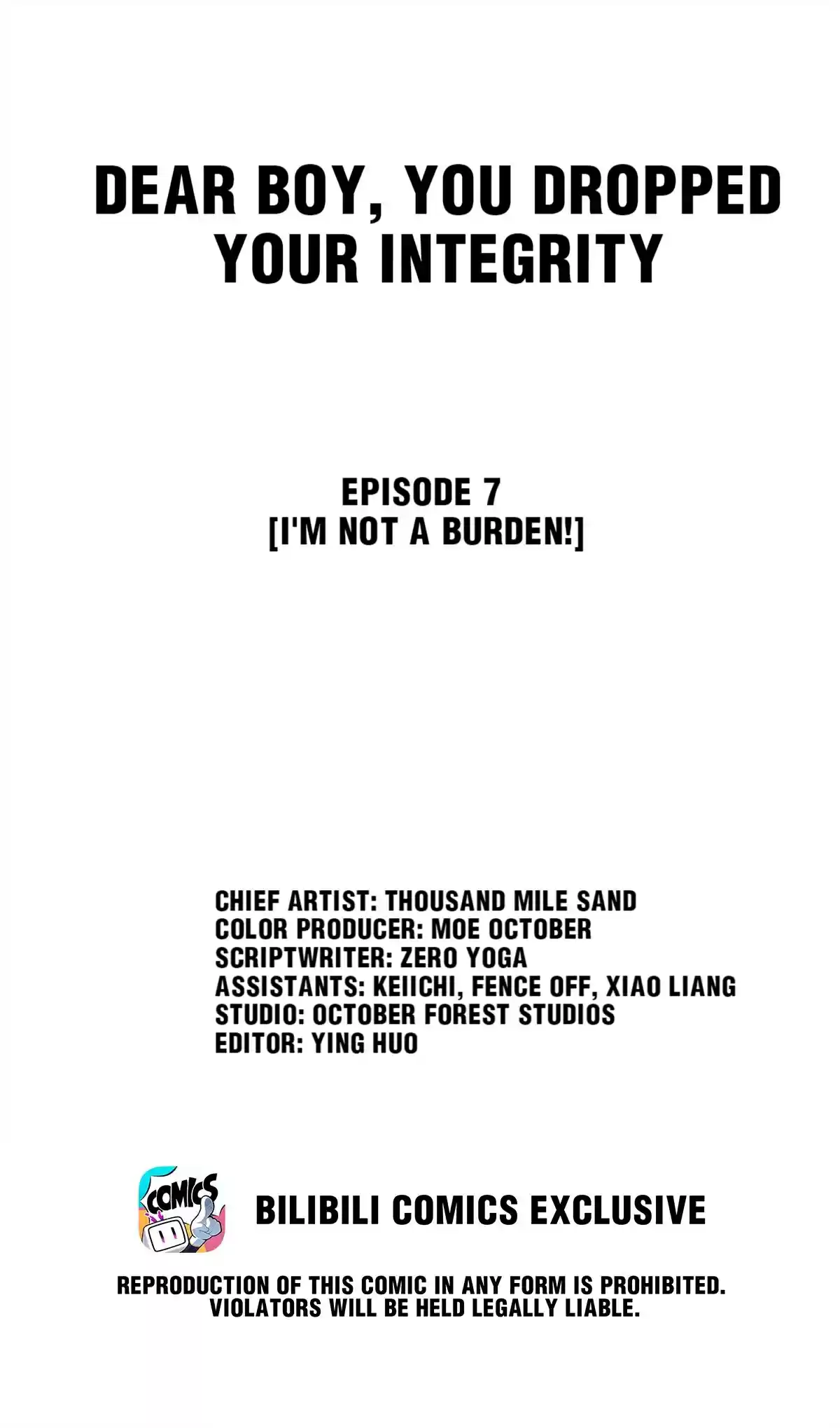 DEAR BOY, YOU DROPPED YOUR INTEGRITY

EPISODE 7
[I'M NOT A BURDEN!]

CHIEF ARTIST: THOUSAND MILE SAND
COLOR PRODUCER: MOE OCTOBER
SCRIPTWRITER: ZERO YOGA
ASSISTANTS: KEIICHI, FENCE OFF, XIAO LIANG
STUDIO: OCTOBER FOREST STUDIOS
EDITOR: YING HUO

COMICS

BILIBILI COMICS EXCLUSIVE

REPRODUCTION OF THIS COMIC IN ANY FORM IS PROHIBITED. VIOLATORS WILL BE HELD LEGALLY LIABLE.